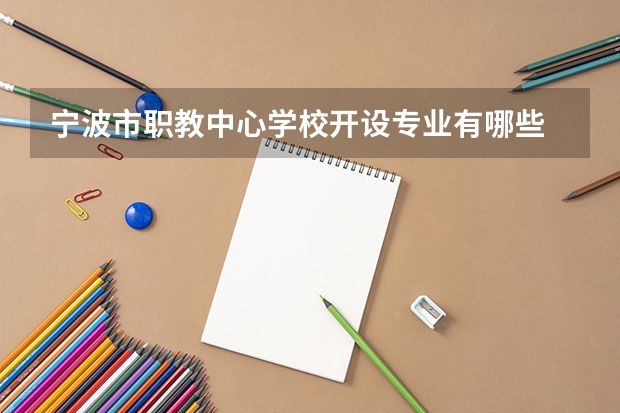 宁波市职教中心学校开设专业有哪些